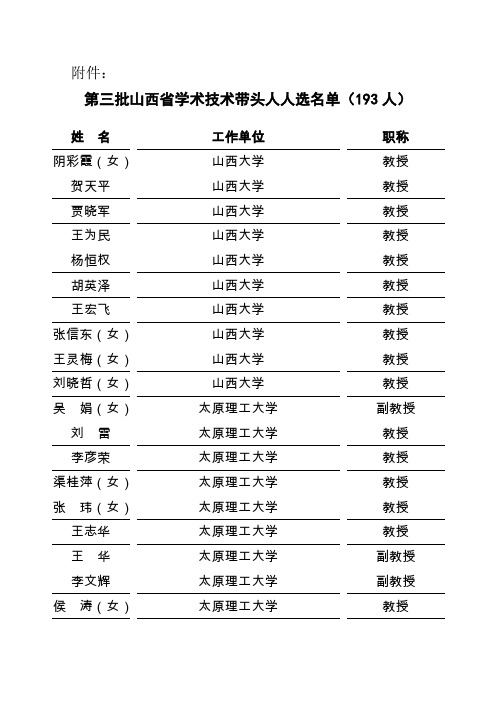 附件：

第三批山西省学术技术带头人人选名单（193 人）

| 姓　名 | 工作单位 | 职称 |
|---|---|---|
| 阴彩霞（女） | 山西大学 | 教授 |
| 贺天平 | 山西大学 | 教授 |
| 贾晓军 | 山西大学 | 教授 |
| 王为民 | 山西大学 | 教授 |
| 杨恒权 | 山西大学 | 教授 |
| 胡英泽 | 山西大学 | 教授 |
| 王宏飞 | 山西大学 | 教授 |
| 张信东（女） | 山西大学 | 教授 |
| 王灵梅（女） | 山西大学 | 教授 |
| 刘晓哲（女） | 山西大学 | 教授 |
| 吴　娟（女） | 太原理工大学 | 副教授 |
| 刘　雷 | 太原理工大学 | 教授 |
| 李彦荣 | 太原理工大学 | 教授 |
| 渠桂萍（女） | 太原理工大学 | 教授 |
| 张　玮（女） | 太原理工大学 | 教授 |
| 王志华 | 太原理工大学 | 教授 |
| 王　华 | 太原理工大学 | 副教授 |
| 李文辉 | 太原理工大学 | 副教授 |
| 侯　涛（女） | 太原理工大学 | 教授 |